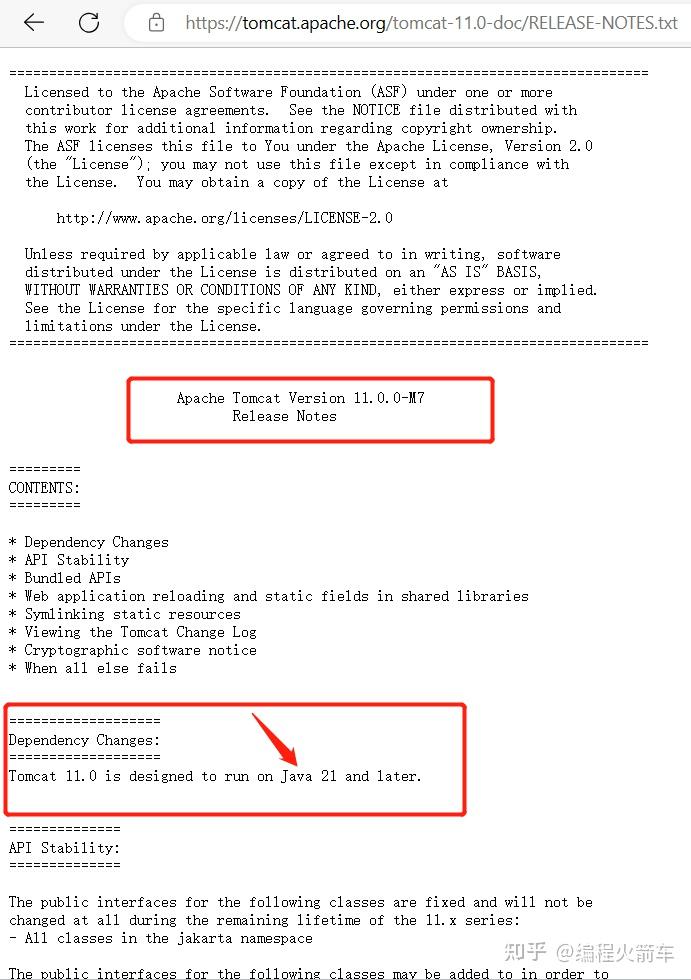 https://tomcat.apache.org/tomcat-11.0-doc/RELEASE-NOTES.txt

================================================================================
Licensed to the Apache Software Foundation (ASF) under one or more contributor license agreements. See the NOTICE file distributed with this work for additional information regarding copyright ownership. The ASF licenses this file to You under the Apache License, Version 2.0 (the "License"); you may not use this file except in compliance with the License. You may obtain a copy of the License at

http://www.apache.org/licenses/LICENSE-2.0

Unless required by applicable law or agreed to in writing, software distributed under the License is distributed on an "AS IS" BASIS, WITHOUT WARRANTIES OR CONDITIONS OF ANY KIND, either express or implied. See the License for the specific language governing permissions and limitations under the License.
================================================================================

Apache Tomcat Version 11.0.0-M7
Release Notes

=========
CONTENTS:
=========

* Dependency Changes
* API Stability
* Bundled APIs
* Web application reloading and static fields in shared libraries
* Symlinking static resources
* Viewing the Tomcat Change Log
* Cryptographic software notice
* When all else fails

===================
Dependency Changes:
===================
Tomcat 11.0 is designed to run on Java 21 and later.

==============
API Stability:
==============

The public interfaces for the following classes are fixed and will not be changed at all during the remaining lifetime of the 11.x series:
- All classes in the jakarta namespace

The public interfaces for the following classes may be added to in order to

知乎 @编程火箭车